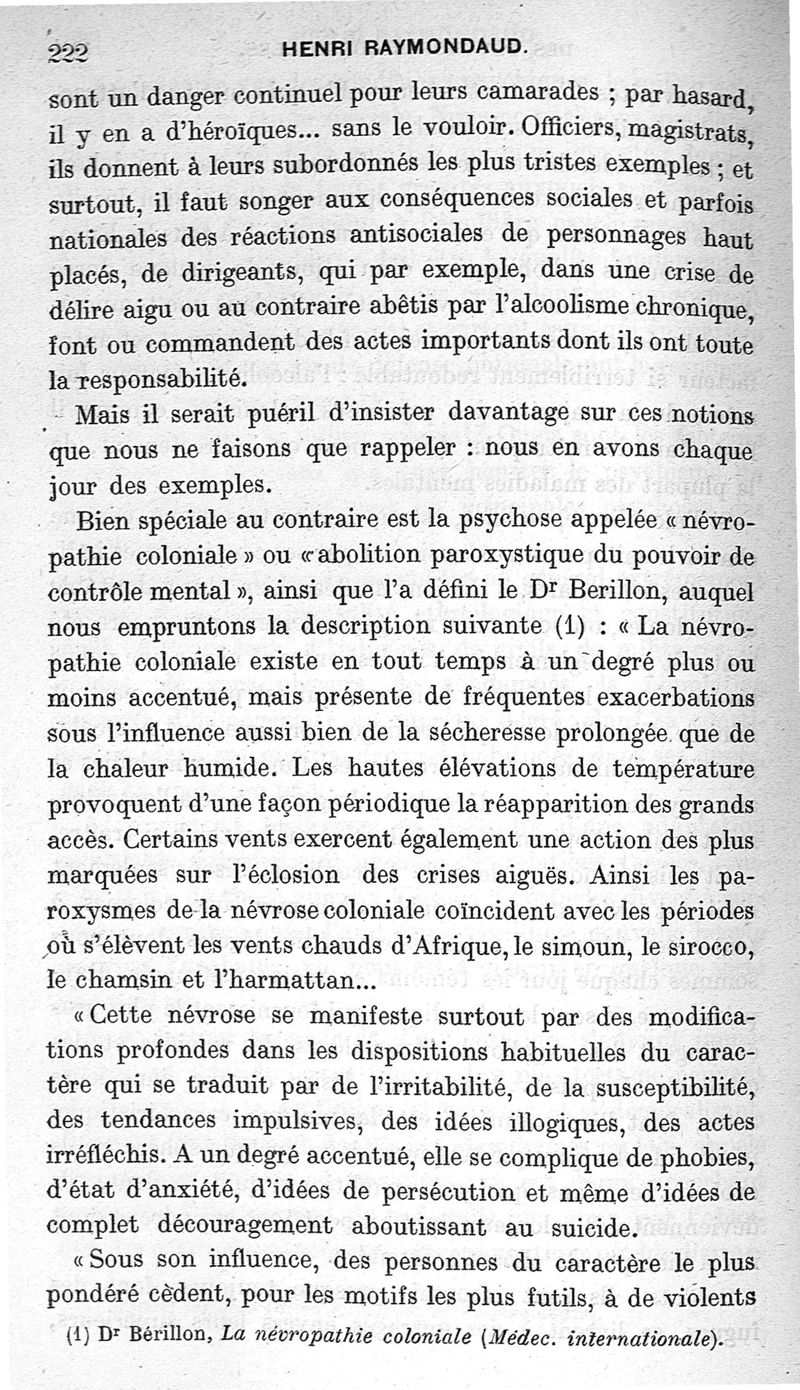 222 HENRI RAYMONDAUD.

sont un danger continuel pour leurs camarades ; par hasard, il y en a d'héroïques... sans le vouloir. Officiers, magistrats, ils donnent à leurs subordonnés les plus tristes exemples ; et surtout, il faut songer aux conséquences sociales et parfois nationales des réactions antisociales de personnages haut placés, de dirigeants, qui par exemple, dans une crise de délire aigu ou au contraire abêtis par l'alcoolisme chronique, font ou commandent des actes importants dont ils ont toute la responsabilité.

Mais il serait puéril d'insister davantage sur ces notions que nous ne faisons que rappeler : nous en avons chaque jour des exemples.

Bien spéciale au contraire est la psychose appelée « névropathie coloniale » ou « abolition paroxystique du pouvoir de contrôle mental », ainsi que l'a défini le Dr Berillon, auquel nous empruntons la description suivante (1) : « La névropathie coloniale existe en tout temps à un degré plus ou moins accentué, mais présente de fréquentes exacerbations sous l'influence aussi bien de la sécheresse prolongée que de la chaleur humide. Les hautes élévations de température provoquent d'une façon périodique la réapparition des grands accès. Certains vents exercent également une action des plus marquées sur l'éclosion des crises aiguës. Ainsi les paroxysmes de la névrose coloniale coïncident avec les périodes où s'élèvent les vents chauds d'Afrique, le simoun, le sirocco, le chamsin et l'harmattan...

« Cette névrose se manifeste surtout par des modifications profondes dans les dispositions habituelles du caractère qui se traduit par de l'irritabilité, de la susceptibilité, des tendances impulsives, des idées illogiques, des actes irréfléchis. A un degré accentué, elle se complique de phobies, d'état d'anxiété, d'idées de persécution et même d'idées de complet découragement aboutissant au suicide.

« Sous son influence, des personnes du caractère le plus pondéré cèdent, pour les motifs les plus futils, à de violents

(1) Dr Bérillon, La névropathie coloniale (Médec. internationale).